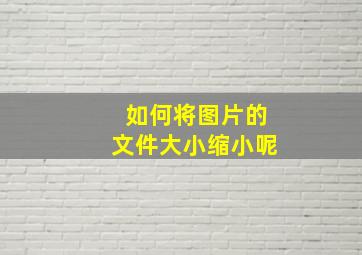 如何将图片的
文件大小缩小呢